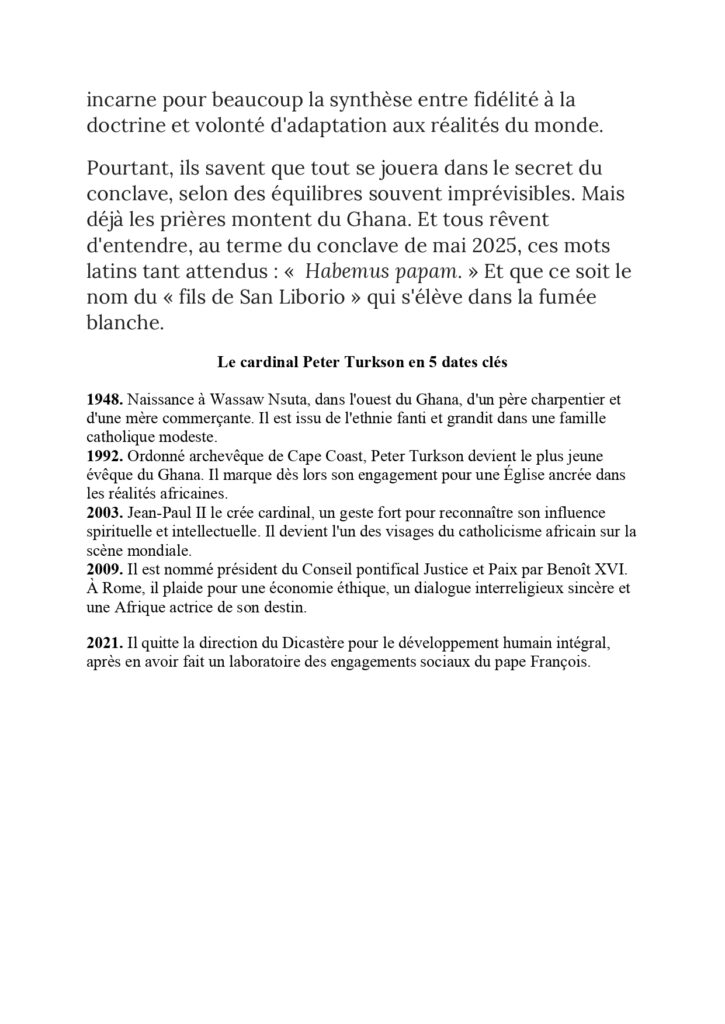 incarne pour beaucoup la synthèse entre fidélité à la doctrine et volonté d'adaptation aux réalités du monde.

Pourtant, ils savent que tout se jouera dans le secret du conclave, selon des équilibres souvent imprévisibles. Mais déjà les prières montent du Ghana. Et tous rêvent d'entendre, au terme du conclave de mai 2025, ces mots latins tant attendus : « Habemus papam. » Et que ce soit le nom du « fils de San Liborio » qui s'élève dans la fumée blanche.

Le cardinal Peter Turkson en 5 dates clés

1948. Naissance à Wassaw Nsuta, dans l'ouest du Ghana, d'un père charpentier et d'une mère commerçante. Il est issu de l'ethnie fanti et grandit dans une famille catholique modeste.
1992. Ordonné archevêque de Cape Coast, Peter Turkson devient le plus jeune évêque du Ghana. Il marque dès lors son engagement pour une Église ancrée dans les réalités africaines.
2003. Jean-Paul II le crée cardinal, un geste fort pour reconnaître son influence spirituelle et intellectuelle. Il devient l'un des visages du catholicisme africain sur la scène mondiale.
2009. Il est nommé président du Conseil pontifical Justice et Paix par Benoît XVI. À Rome, il plaide pour une économie éthique, un dialogue interreligieux sincère et une Afrique actrice de son destin.

2021. Il quitte la direction du Dicastère pour le développement humain intégral, après en avoir fait un laboratoire des engagements sociaux du pape François.